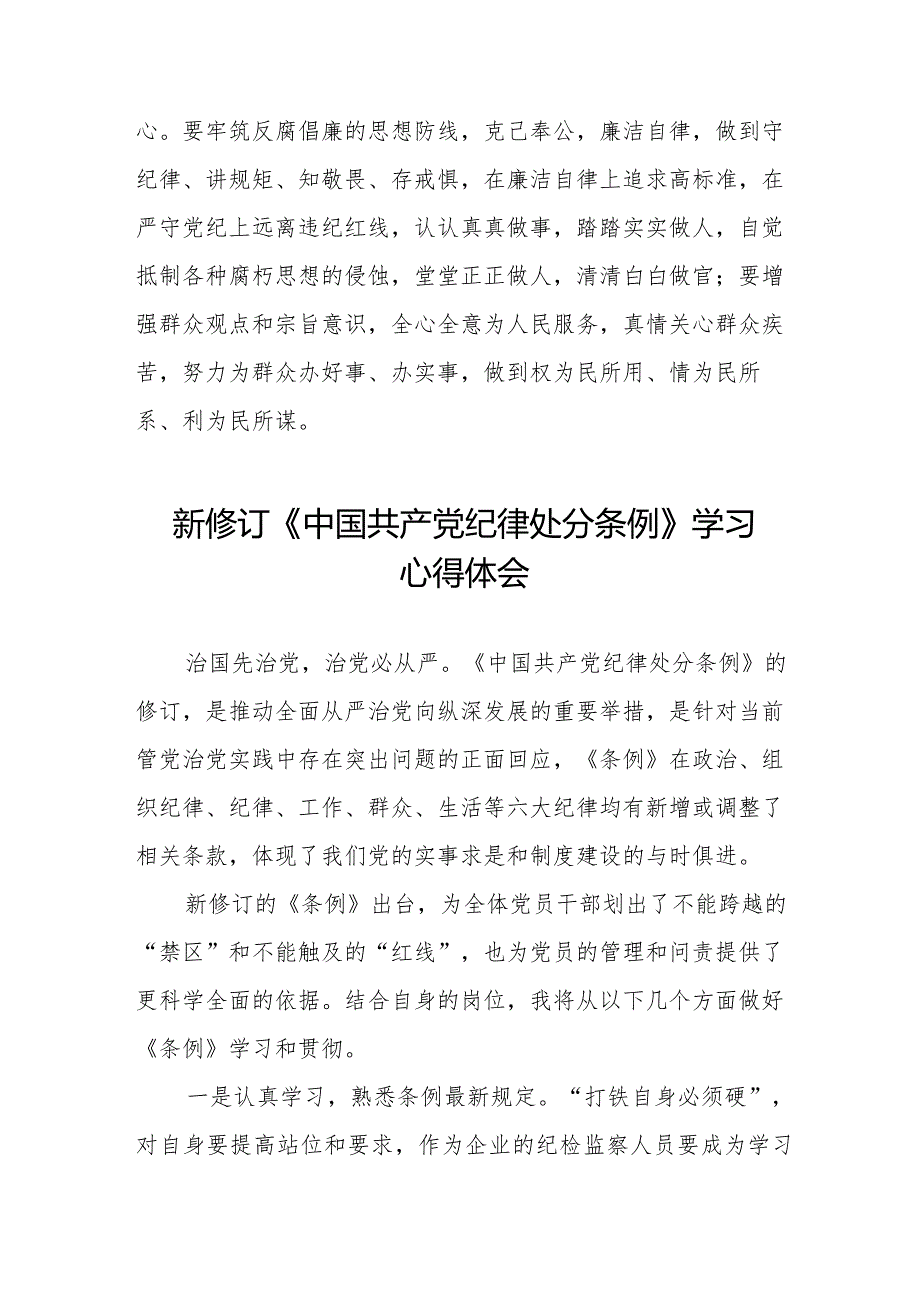 心。要牢筑反腐倡廉的思想防线，克己奉公，廉洁自律，做到守纪律、讲规矩、知敬畏、存戒惧，在廉洁自律上追求高标准，在严守党纪上远离违纪红线，认认真真做事，踏踏实实做人，自觉抵制各种腐朽思想的侵蚀，堂堂正正做人，清清白白做官；要增强群众观点和宗旨意识，全心全意为人民服务，真情关心群众疾苦，努力为群众办好事、办实事，做到权为民所用、情为民所系、利为民所谋。

新修订《中国共产党纪律处分条例》学习心得体会

治国先治党，治党必从严。《中国共产党纪律处分条例》的修订，是推动全面从严治党向纵深发展的重要举措，是针对当前管党治党实践中存在突出问题的正面回应，《条例》在政治、组织纪律、纪律、工作、群众、生活等六大纪律均有新增或调整了相关条款，体现了我们党的实事求是和制度建设的与时俱进。

新修订的《条例》出台，为全体党员干部划出了不能跨越的“禁区”和不能触及的“红线”，也为党员的管理和问责提供了更科学全面的依据。结合自身的岗位，我将从以下几个方面做好《条例》学习和贯彻。

一是认真学习，熟悉条例最新规定。“打铁自身必须硬”，对自身要提高站位和要求，作为企业的纪检监察人员要成为学习